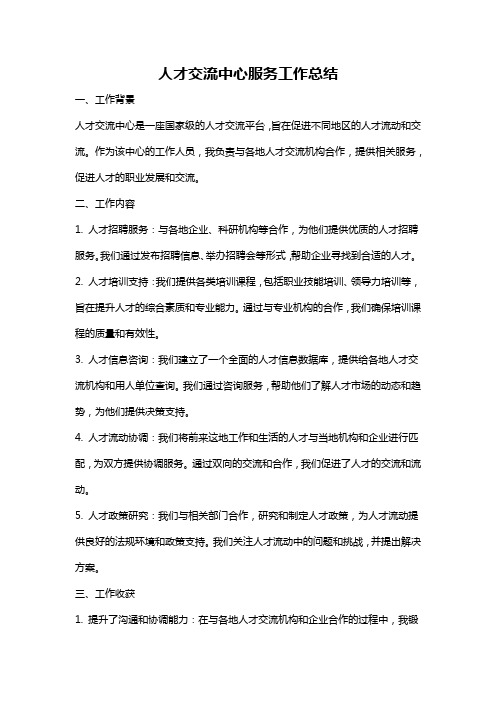 人才交流中心服务工作总结

一、工作背景

人才交流中心是一座国家级的人才交流平台，旨在促进不同地区的人才流动和交流。作为该中心的工作人员，我负责与各地人才交流机构合作，提供相关服务，促进人才的职业发展和交流。

二、工作内容

1. 人才招聘服务：与各地企业、科研机构等合作，为他们提供优质的人才招聘服务。我们通过发布招聘信息、举办招聘会等形式，帮助企业寻找到合适的人才。

2. 人才培训支持：我们提供各类培训课程，包括职业技能培训、领导力培训等，旨在提升人才的综合素质和专业能力。通过与专业机构的合作，我们确保培训课程的质量和有效性。

3. 人才信息咨询：我们建立了一个全面的人才信息数据库，提供给各地人才交流机构和用人单位查询。我们通过咨询服务，帮助他们了解人才市场的动态和趋势，为他们提供决策支持。

4. 人才流动协调：我们将前来这地工作和生活的人才与当地机构和企业进行匹配，为双方提供协调服务。通过双向的交流和合作，我们促进了人才的交流和流动。

5. 人才政策研究：我们与相关部门合作，研究和制定人才政策，为人才流动提供良好的法规环境和政策支持。我们关注人才流动中的问题和挑战，并提出解决方案。

三、工作收获

1. 提升了沟通和协调能力：在与各地人才交流机构和企业合作的过程中，我锻